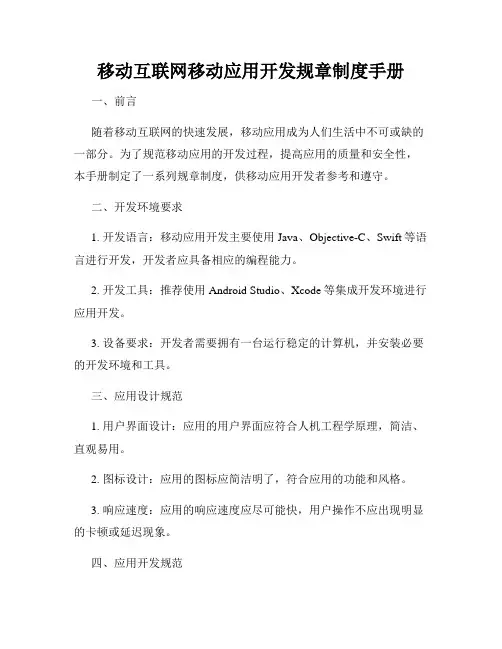 移动互联网移动应用开发规章制度手册

一、前言

随着移动互联网的快速发展，移动应用成为人们生活中不可或缺的一部分。为了规范移动应用的开发过程，提高应用的质量和安全性，本手册制定了一系列规章制度，供移动应用开发者参考和遵守。

二、开发环境要求

1. 开发语言：移动应用开发主要使用 Java、Objective-C、Swift 等语言进行开发，开发者应具备相应的编程能力。

2. 开发工具：推荐使用 Android Studio、Xcode 等集成开发环境进行应用开发。

3. 设备要求：开发者需要拥有一台运行稳定的计算机，并安装必要的开发环境和工具。

三、应用设计规范

1. 用户界面设计：应用的用户界面应符合人机工程学原理，简洁、直观易用。

2. 图标设计：应用的图标应简洁明了，符合应用的功能和风格。

3. 响应速度：应用的响应速度应尽可能快，用户操作不应出现明显的卡顿或延迟现象。

四、应用开发规范